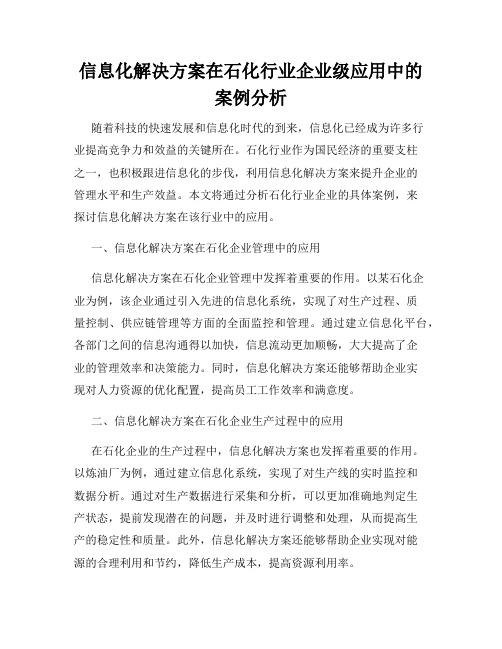 信息化解决方案在石化行业企业级应用中的案例分析

随着科技的快速发展和信息化时代的到来，信息化已经成为许多行业提高竞争力和效益的关键所在。石化行业作为国民经济的重要支柱之一，也积极跟进信息化的步伐，利用信息化解决方案来提升企业的管理水平和生产效益。本文将通过分析石化行业企业的具体案例，来探讨信息化解决方案在该行业中的应用。

一、信息化解决方案在石化企业管理中的应用

信息化解决方案在石化企业管理中发挥着重要的作用。以某石化企业为例，该企业通过引入先进的信息化系统，实现了对生产过程、质量控制、供应链管理等方面的全面监控和管理。通过建立信息化平台，各部门之间的信息沟通得以加快，信息流动更加顺畅，大大提高了企业的管理效率和决策能力。同时，信息化解决方案还能够帮助企业实现对人力资源的优化配置，提高员工工作效率和满意度。

二、信息化解决方案在石化企业生产过程中的应用

在石化企业的生产过程中，信息化解决方案也发挥着重要的作用。以炼油厂为例，通过建立信息化系统，实现了对生产线的实时监控和数据分析。通过对生产数据进行采集和分析，可以更加准确地判定生产状态，提前发现潜在的问题，并及时进行调整和处理，从而提高生产的稳定性和质量。此外，信息化解决方案还能够帮助企业实现对能源的合理利用和节约，降低生产成本，提高资源利用率。